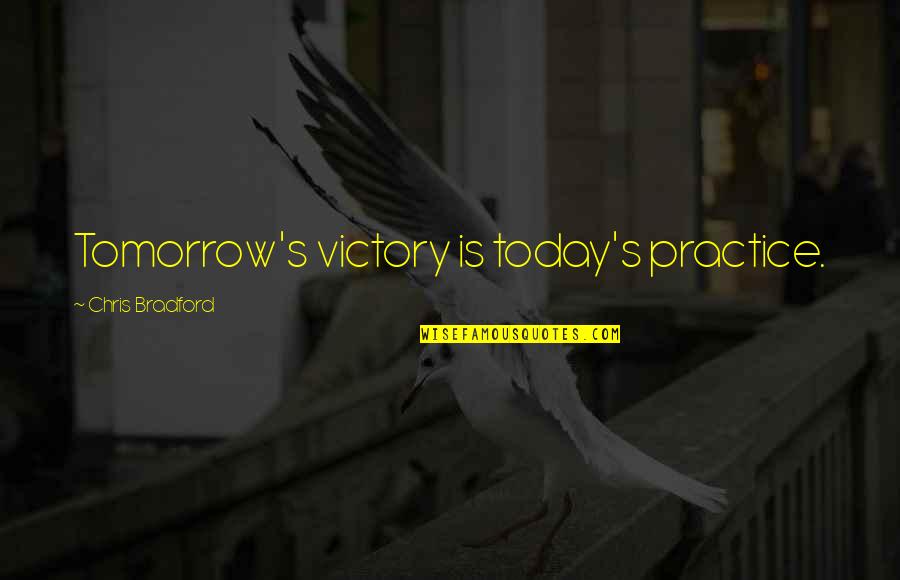 Tomorrow's victory is today's practice.

~ Chris Bradford

WISEFAMOUSQUOTES.COM